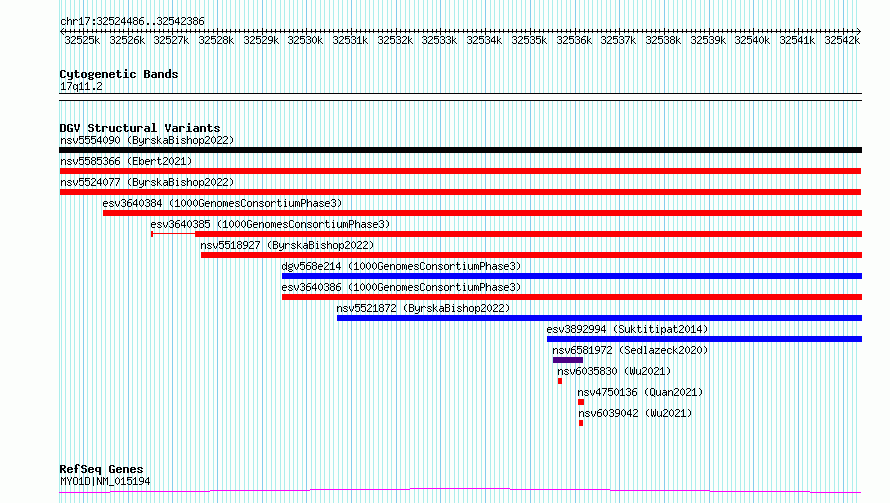 chr17:32524486..32542386

32525k 32526k 32527k 32528k 32529k 32530k 32531k 32532k 32533k 32534k 32535k 32536k 32537k 32538k 32539k 32540k 32541k 32542k

Cytogenetic Bands
17q11.2

DGV Structural Variants
nsv5554090 (ByrskaBishop2022)
nsv5585366 (Ebert2021)
nsv5524077 (ByrskaBishop2022)
esv3640384 (1000GenomesConsortiumPhase3)
esv3640385 (1000GenomesConsortiumPhase3)
nsv5518927 (ByrskaBishop2022)
dgv568e214 (1000GenomesConsortiumPhase3)
esv3640386 (1000GenomesConsortiumPhase3)
nsv5521872 (ByrskaBishop2022)
esv3892994 (Suktitipat2014)
nsv6581972 (Sedlazeck2020)
nsv6035830 (Wu2021)
nsv4750136 (Quan2021)
nsv6039042 (Wu2021)

RefSeq Genes
MYO1D|NM_015194